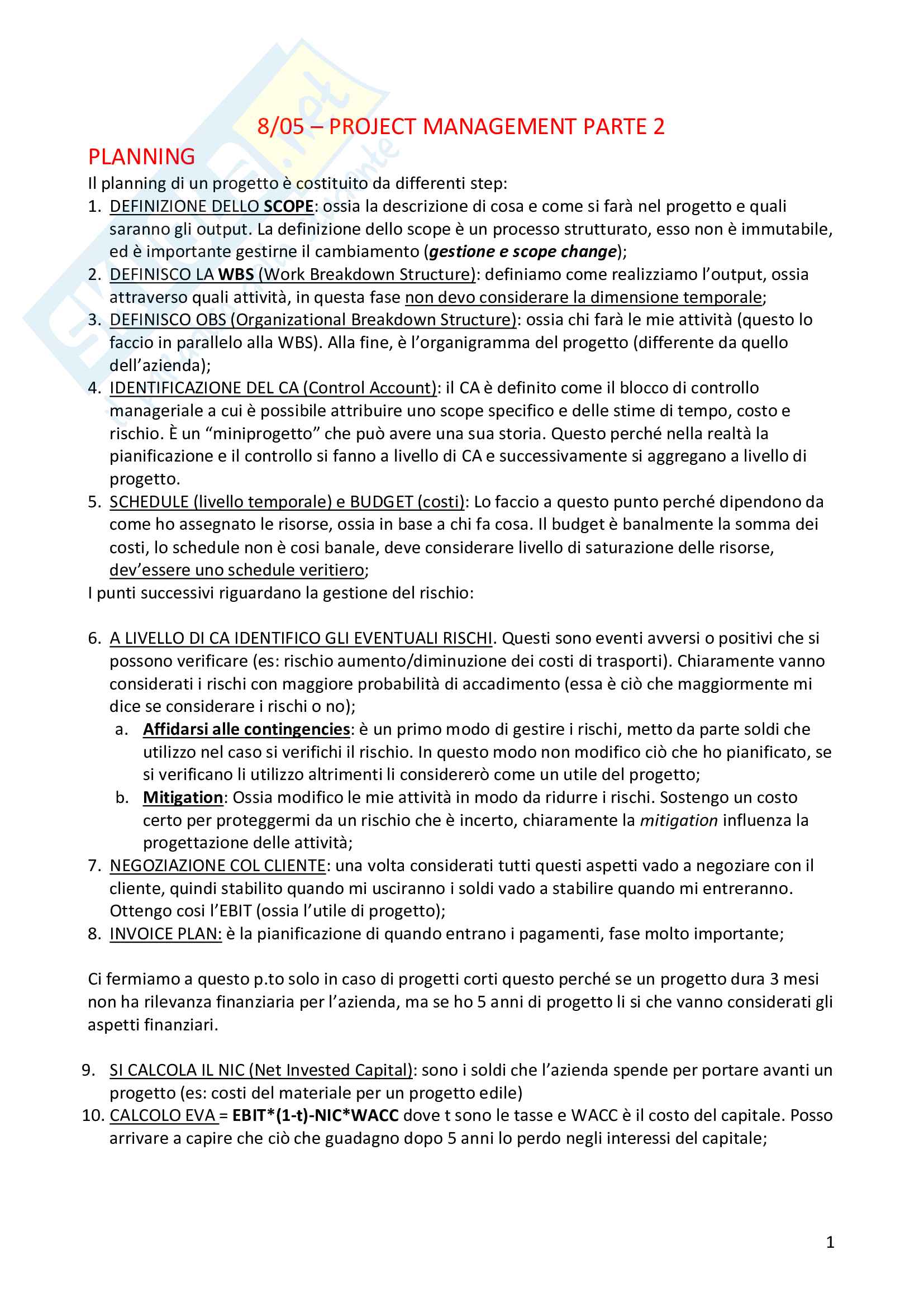 8/05 – PROJECT MANAGEMENT PARTE 2

PLANNING

Il planning di un progetto è costituito da differenti step:

1. DEFINIZIONE DELLO SCOPE: ossia la descrizione di cosa e come si farà nel progetto e quali saranno gli output. La definizione dello scope è un processo strutturato, esso non è immutabile, ed è importante gestirne il cambiamento (gestione e scope change);
2. DEFINISCO LA WBS (Work Breakdown Structure): definiamo come realizziamo l'output, ossia attraverso quali attività, in questa fase non devo considerare la dimensione temporale;
3. DEFINISCO OBS (Organizational Breakdown Structure): ossia chi farà le mie attività (questo lo faccio in parallelo alla WBS). Alla fine, è l'organigramma del progetto (differente da quello dell'azienda);
4. IDENTIFICAZIONE DEL CA (Control Account): il CA è definito come il blocco di controllo manageriale a cui è possibile attribuire uno scope specifico e delle stime di tempo, costo e rischio. È un "miniprogetto" che può avere una sua storia. Questo perché nella realtà la pianificazione e il controllo si fanno a livello di CA e successivamente si aggregano a livello di progetto.
5. SCHEDULE (livello temporale) e BUDGET (costi): Lo faccio a questo punto perché dipendono da come ho assegnato le risorse, ossia in base a chi fa cosa. Il budget è banalmente la somma dei costi, lo schedule non è cosi banale, deve considerare livello di saturazione delle risorse, dev'essere uno schedule veritiero;

I punti successivi riguardano la gestione del rischio:

6. A LIVELLO DI CA IDENTIFICO GLI EVENTUALI RISCHI. Questi sono eventi avversi o positivi che si possono verificare (es: rischio aumento/diminuzione dei costi di trasporti). Chiaramente vanno considerati i rischi con maggiore probabilità di accadimento (essa è ciò che maggiormente mi dice se considerare i rischi o no);
   a. Affidarsi alle contingencies: è un primo modo di gestire i rischi, metto da parte soldi che utilizzo nel caso si verifichi il rischio. In questo modo non modifico ciò che ho pianificato, se si verificano li utilizzo altrimenti li considererò come un utile del progetto;
   b. Mitigation: Ossia modifico le mie attività in modo da ridurre i rischi. Sostengo un costo certo per proteggermi da un rischio che è incerto, chiaramente la mitigation influenza la progettazione delle attività;
7. NEGOZIAZIONE COL CLIENTE: una volta considerati tutti questi aspetti vado a negoziare con il cliente, quindi stabilito quando mi usciranno i soldi vado a stabilire quando mi entreranno. Ottengo cosi l'EBIT (ossia l'utile di progetto);
8. INVOICE PLAN: è la pianificazione di quando entrano i pagamenti, fase molto importante;

Ci fermiamo a questo p.to solo in caso di progetti corti questo perché se un progetto dura 3 mesi non ha rilevanza finanziaria per l'azienda, ma se ho 5 anni di progetto li si che vanno considerati gli aspetti finanziari.

9. SI CALCOLA IL NIC (Net Invested Capital): sono i soldi che l'azienda spende per portare avanti un progetto (es: costi del materiale per un progetto edile)
10. CALCOLO EVA = EBIT*(1-t)-NIC*WACC dove t sono le tasse e WACC è il costo del capitale. Posso arrivare a capire che ciò che guadagno dopo 5 anni lo perdo negli interessi del capitale;

1